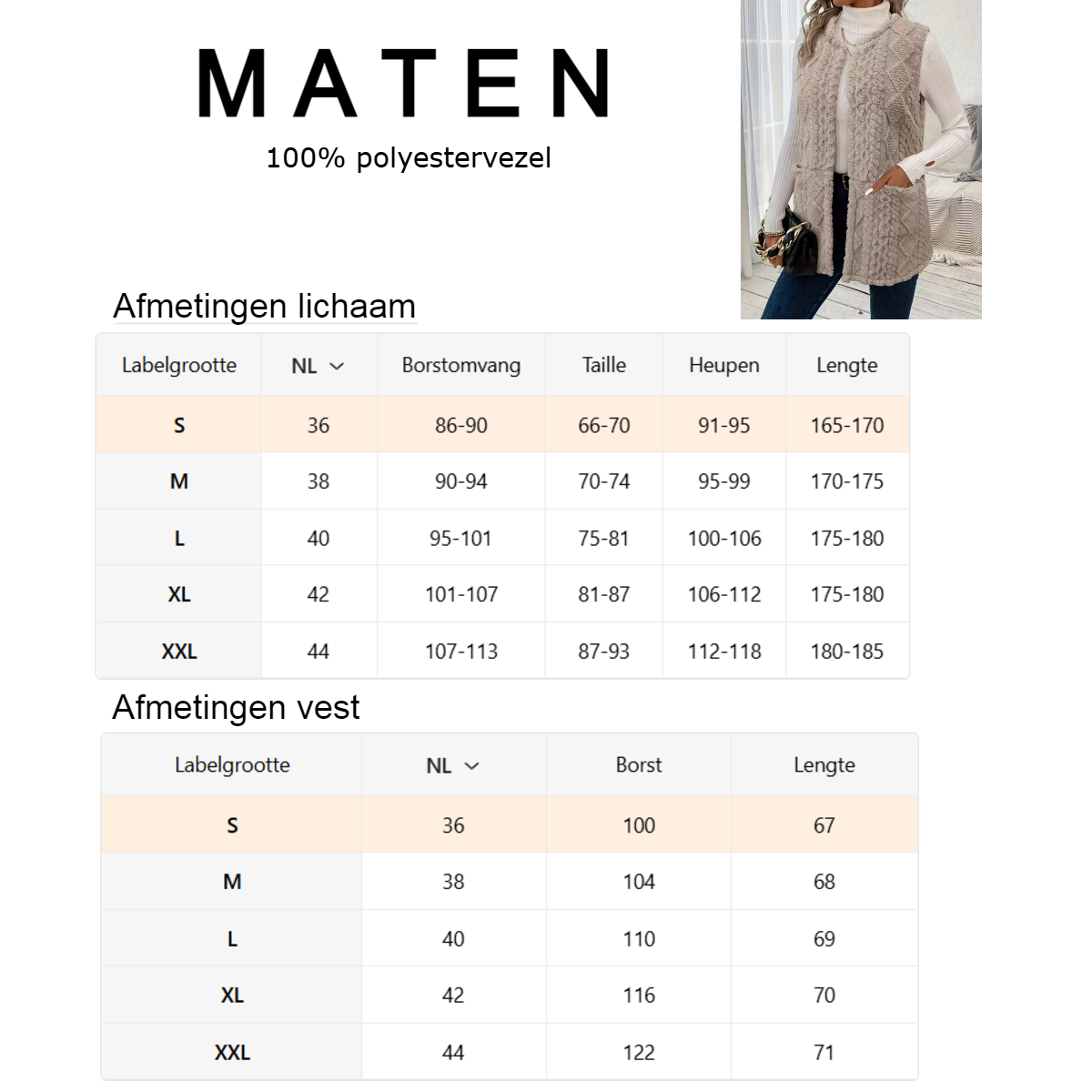 MATEN

100% polyestervezel

Afmetingen lichaam

| Labelgrootte | NL | Borstomvang | Taille | Heupen | Lengte |
|---|---|---|---|---|---|
| S | 36 | 86-90 | 66-70 | 91-95 | 165-170 |
| M | 38 | 90-94 | 70-74 | 95-99 | 170-175 |
| L | 40 | 95-101 | 75-81 | 100-106 | 175-180 |
| XL | 42 | 101-107 | 81-87 | 106-112 | 175-180 |
| XXL | 44 | 107-113 | 87-93 | 112-118 | 180-185 |

Afmetingen vest

| Labelgrootte | NL | Borst | Lengte |
|---|---|---|---|
| S | 36 | 100 | 67 |
| M | 38 | 104 | 68 |
| L | 40 | 110 | 69 |
| XL | 42 | 116 | 70 |
| XXL | 44 | 122 | 71 |